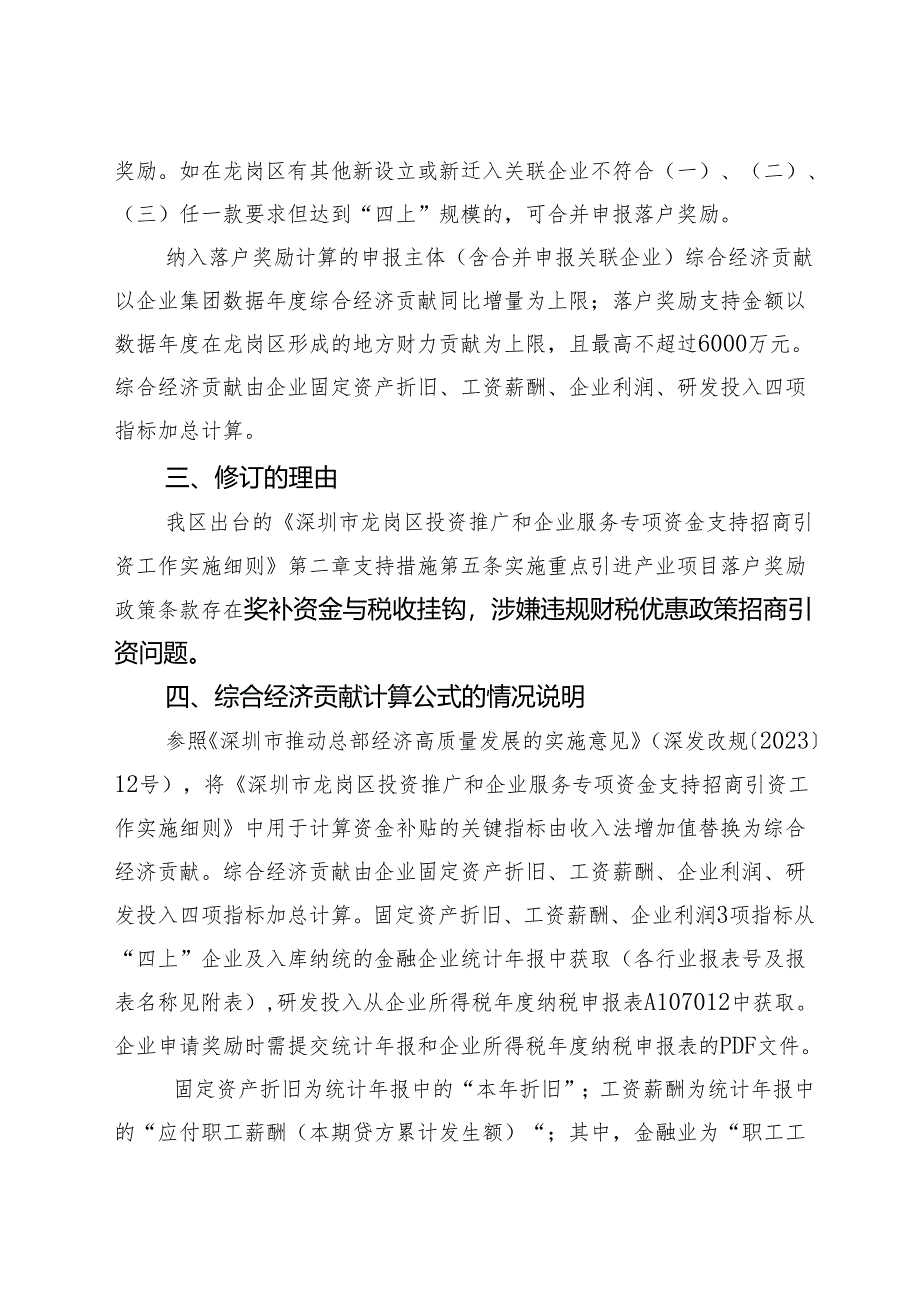 奖励。如在龙岗区有其他新设立或新迁入关联企业不符合（一）、（二）、（三）任一款要求但达到“四上”规模的，可合并申报落户奖励。

纳入落户奖励计算的申报主体（含合并申报关联企业）综合经济贡献以企业集团数据年度综合经济贡献同比增量为上限；落户奖励支持金额以数据年度在龙岗区形成的地方财力贡献为上限，且最高不超过6000万元。综合经济贡献由企业固定资产折旧、工资薪酬、企业利润、研发投入四项指标加总计算。

三、修订的理由

我区出台的《深圳市龙岗区投资推广和企业服务专项资金支持招商引资工作实施细则》第二章支持措施第五条实施重点引进产业项目落户奖励政策条款存在奖补资金与税收挂钩，涉嫌违规财税优惠政策招商引资问题。

四、综合经济贡献计算公式的情况说明

参照《深圳市推动总部经济高质量发展的实施意见》（深发改规〔2023〕12号），将《深圳市龙岗区投资推广和企业服务专项资金支持招商引资工作实施细则》中用于计算资金补贴的关键指标由收入法增加值替换为综合经济贡献。综合经济贡献由企业固定资产折旧、工资薪酬、企业利润、研发投入四项指标加总计算。固定资产折旧、工资薪酬、企业利润3项指标从“四上”企业及入库纳统的金融企业统计年报中获取（各行业报表号及报表名称见附表），研发投入从企业所得税年度纳税申报表A107012中获取。企业申请奖励时需提交统计年报和企业所得税年度纳税申报表的PDF文件。

固定资产折旧为统计年报中的“本年折旧”；工资薪酬为统计年报中的“应付职工薪酬（本期贷方累计发生额）“；其中，金融业为“职工工